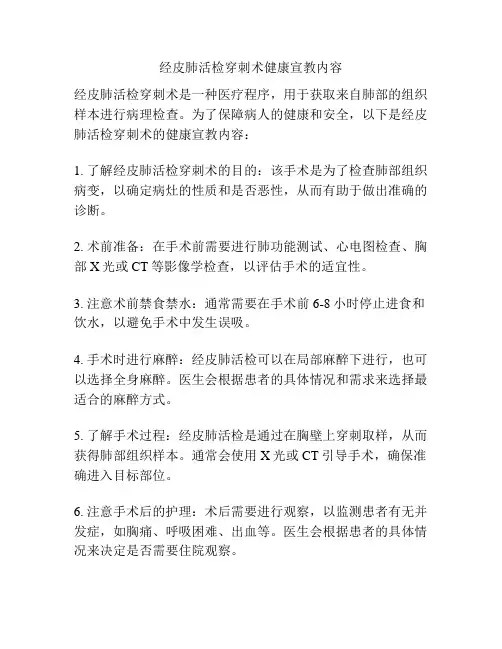 经皮肺活检穿刺术健康宣教内容

经皮肺活检穿刺术是一种医疗程序，用于获取来自肺部的组织样本进行病理检查。为了保障病人的健康和安全，以下是经皮肺活检穿刺术的健康宣教内容：

1. 了解经皮肺活检穿刺术的目的：该手术是为了检查肺部组织病变，以确定病灶的性质和是否恶性，从而有助于做出准确的诊断。

2. 术前准备：在手术前需要进行肺功能测试、心电图检查、胸部 X 光或 CT 等影像学检查，以评估手术的适宜性。

3. 注意术前禁食禁水：通常需要在手术前 6-8 小时停止进食和饮水，以避免手术中发生误吸。

4. 手术时进行麻醉：经皮肺活检可以在局部麻醉下进行，也可以选择全身麻醉。医生会根据患者的具体情况和需求来选择最适合的麻醉方式。

5. 了解手术过程：经皮肺活检是通过在胸壁上穿刺取样，从而获得肺部组织样本。通常会使用 X 光或 CT 引导手术，确保准确进入目标部位。

6. 注意手术后的护理：术后需要进行观察，以监测患者有无并发症，如胸痛、呼吸困难、出血等。医生会根据患者的具体情况来决定是否需要住院观察。